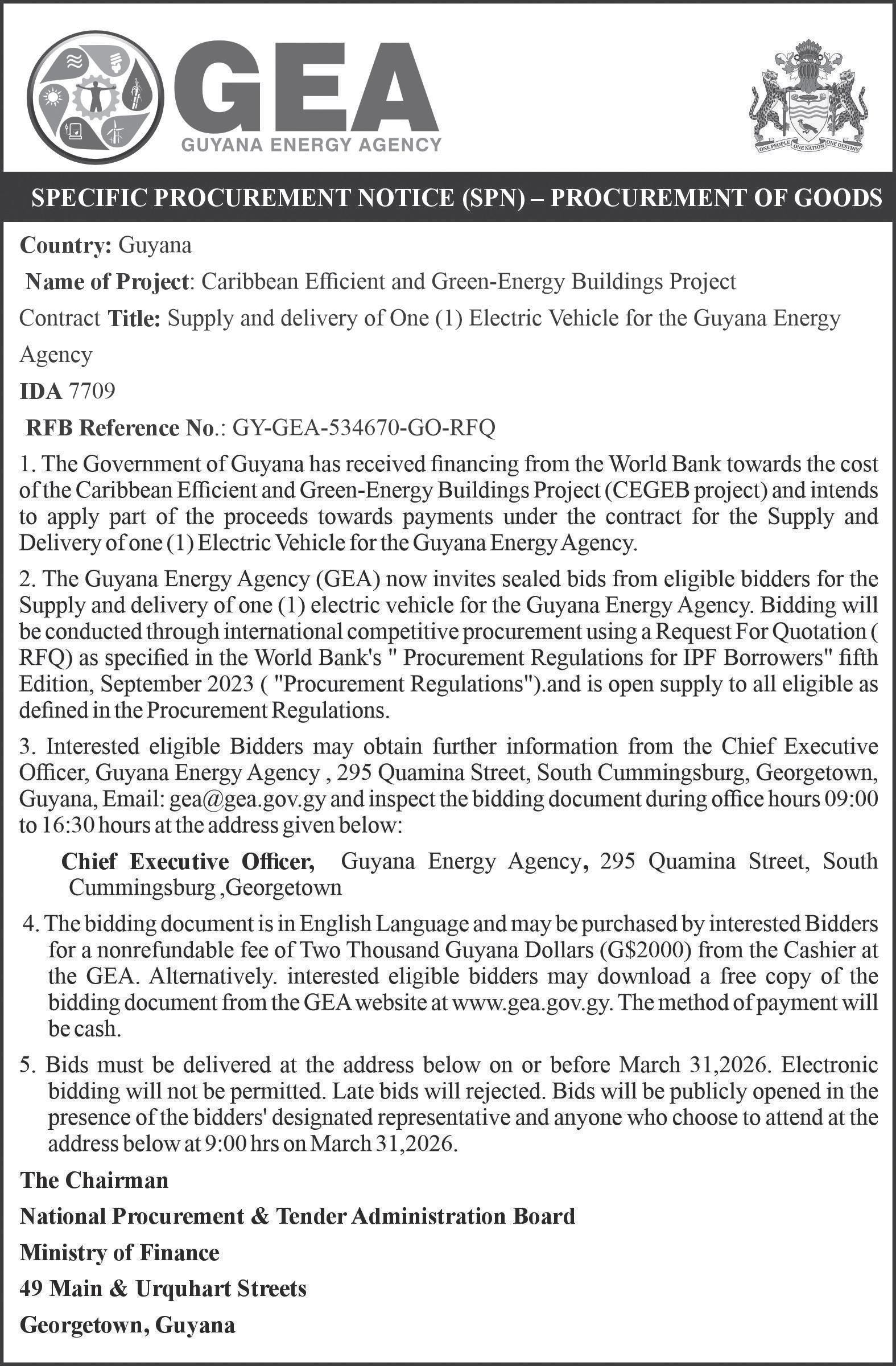 GEA
GUYANA ENERGY AGENCY

ONE PEOPLE ONE NATION ONE DESTINY

SPECIFIC PROCUREMENT NOTICE (SPN) – PROCUREMENT OF GOODS

Country: Guyana

Name of Project: Caribbean Efficient and Green-Energy Buildings Project

Contract Title: Supply and delivery of One (1) Electric Vehicle for the Guyana Energy Agency

IDA 7709

RFB Reference No.: GY-GEA-534670-GO-RFQ

1. The Government of Guyana has received financing from the World Bank towards the cost of the Caribbean Efficient and Green-Energy Buildings Project (CEGEB project) and intends to apply part of the proceeds towards payments under the contract for the Supply and Delivery of one (1) Electric Vehicle for the Guyana Energy Agency.

2. The Guyana Energy Agency (GEA) now invites sealed bids from eligible bidders for the Supply and delivery of one (1) electric vehicle for the Guyana Energy Agency. Bidding will be conducted through international competitive procurement using a Request For Quotation ( RFQ) as specified in the World Bank's " Procurement Regulations for IPF Borrowers" fifth Edition, September 2023 ( "Procurement Regulations").and is open supply to all eligible as defined in the Procurement Regulations.

3. Interested eligible Bidders may obtain further information from the Chief Executive Officer, Guyana Energy Agency , 295 Quamina Street, South Cummingsburg, Georgetown, Guyana, Email: gea@gea.gov.gy and inspect the bidding document during office hours 09:00 to 16:30 hours at the address given below:

Chief Executive Officer, Guyana Energy Agency, 295 Quamina Street, South Cummingsburg ,Georgetown

4. The bidding document is in English Language and may be purchased by interested Bidders for a nonrefundable fee of Two Thousand Guyana Dollars (G$2000) from the Cashier at the GEA. Alternatively. interested eligible bidders may download a free copy of the bidding document from the GEA website at www.gea.gov.gy. The method of payment will be cash.

5. Bids must be delivered at the address below on or before March 31,2026. Electronic bidding will not be permitted. Late bids will rejected. Bids will be publicly opened in the presence of the bidders' designated representative and anyone who choose to attend at the address below at 9:00 hrs on March 31,2026.

The Chairman

National Procurement & Tender Administration Board

Ministry of Finance

49 Main & Urquhart Streets

Georgetown, Guyana